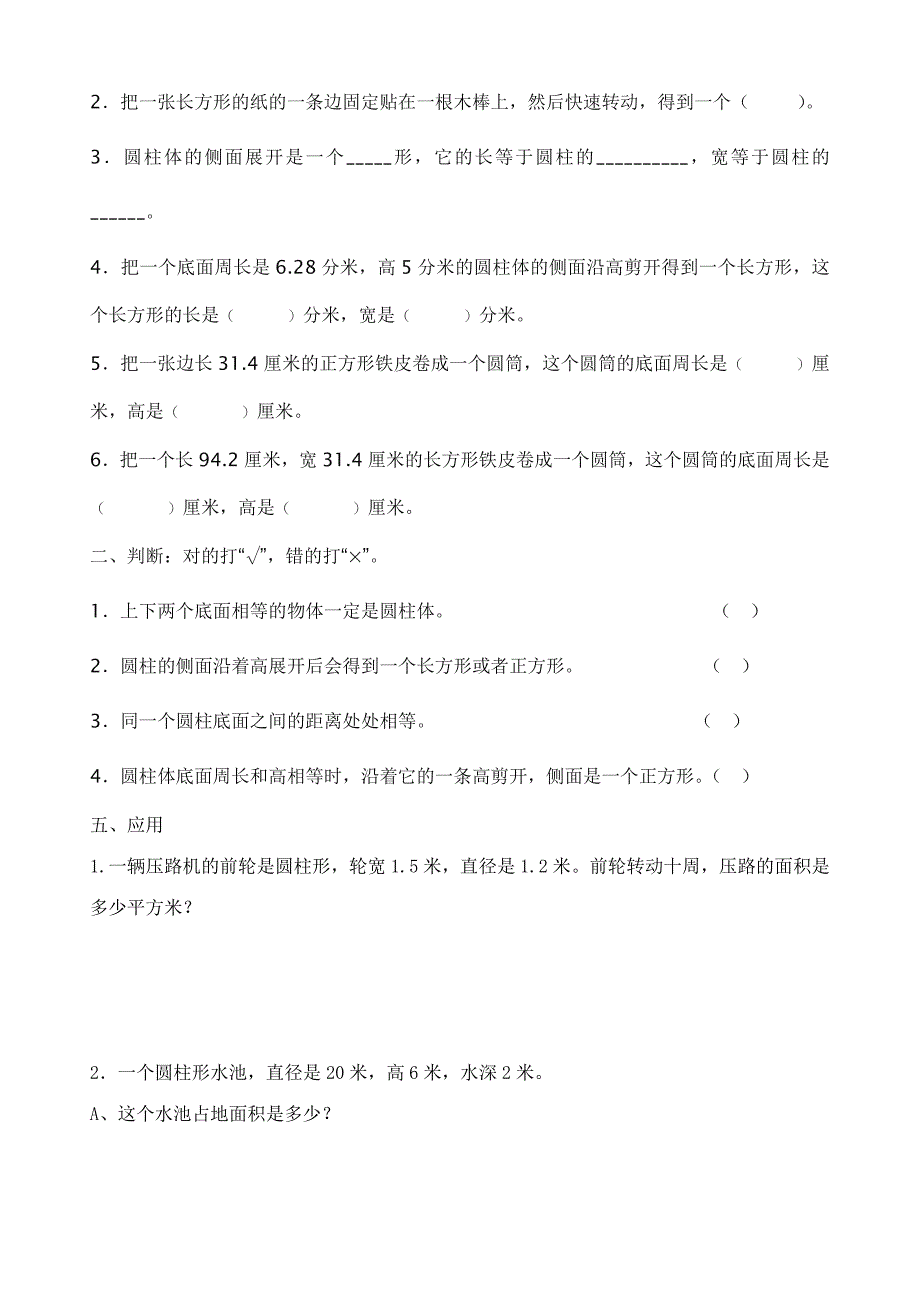 2．把一张长方形的纸的一条边固定贴在一根木棒上，然后快速转动，得到一个（　　）。

3．圆柱体的侧面展开是一个_____形，它的长等于圆柱的__________，宽等于圆柱的______。

4．把一个底面周长是 6.28 分米，高 5 分米的圆柱体的侧面沿高剪开得到一个长方形，这个长方形的长是（　　）分米，宽是（　　）分米。

5．把一张边长 31.4 厘米的正方形铁皮卷成一个圆筒，这个圆筒的底面周长是（　　）厘米，高是（　　）厘米。

6．把一个长 94.2 厘米，宽 31.4 厘米的长方形铁皮卷成一个圆筒，这个圆筒的底面周长是（　　）厘米，高是（　　）厘米。

二、判断：对的打“√”，错的打“×”。

1．上下两个底面相等的物体一定是圆柱体。（　）

2．圆柱的侧面沿着高展开后会得到一个长方形或者正方形。（　）

3．同一个圆柱底面之间的距离处处相等。（　）

4．圆柱体底面周长和高相等时，沿着它的一条高剪开，侧面是一个正方形。（　）

五、应用

1.一辆压路机的前轮是圆柱形，轮宽 1.5 米，直径是 1.2 米。前轮转动十周，压路的面积是多少平方米？

2．一个圆柱形水池，直径是 20 米，高 6 米，水深 2 米。

A、这个水池占地面积是多少？